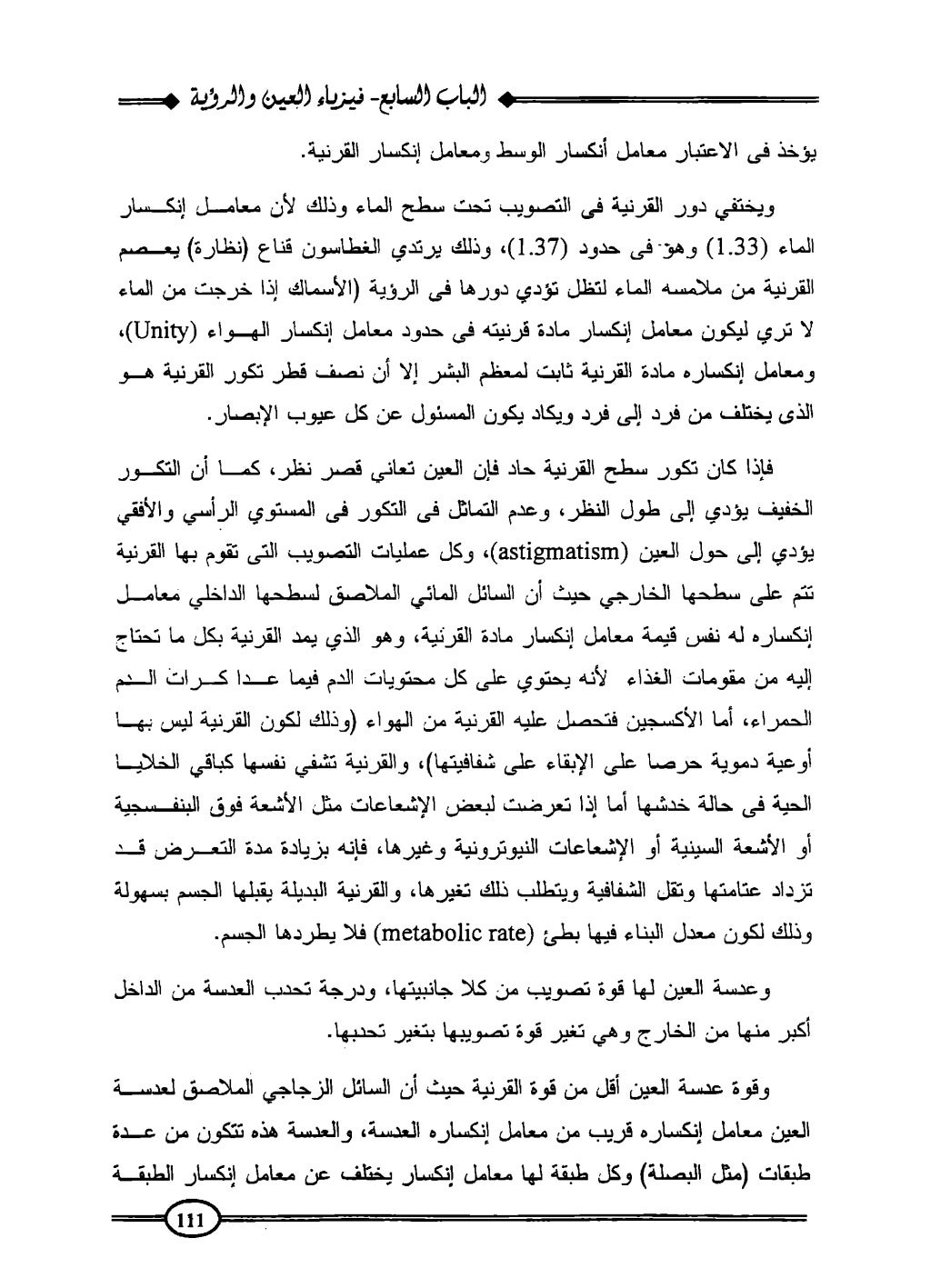 الباب السابع- فيزياء العين والرؤية

يؤخذ فى الاعتبار معامل أنكسار الوسط ومعامل إنكسار القرنية.

ويختفي دور القرنية فى التصويب تحت سطح الماء وذلك لأن معامل إنكسار الماء (1.33) وهو فى حدود (1.37)، وذلك يرتدي الغطاسون قناع (نظارة) يعصم القرنية من ملامسه الماء لتظل تؤدي دورها فى الرؤية (الأسماك إذا خرجت من الماء لا تري ليكون معامل إنكسار مادة قرنيته فى حدود معامل إنكسار الهواء (Unity)، ومعامل إنكساره مادة القرنية ثابت لمعظم البشر إلا أن نصف قطر تكور القرنية هو الذى يختلف من فرد إلى فرد ويكاد يكون المسئول عن كل عيوب الإبصار.

فإذا كان تكور سطح القرنية حاد فإن العين تعاني قصر نظر، كما أن التكور الخفيف يؤدي إلى طول النظر، وعدم التماثل فى التكور فى المستوي الرأسي والأفقي يؤدي إلى حول العين (astigmatism)، وكل عمليات التصويب التى تقوم بها القرنية تتم على سطحها الخارجي حيث أن السائل المائي الملاصق لسطحها الداخلي معامل إنكساره له نفس قيمة معامل إنكسار مادة القرنية، وهو الذي يمد القرنية بكل ما تحتاج إليه من مقومات الغذاء لأنه يحتوي على كل محتويات الدم فيما عدا كرات الدم الحمراء، أما الأكسجين فتحصل عليه القرنية من الهواء (وذلك لكون القرنية ليس بها أوعية دموية حرصا على الإبقاء على شفافيتها)، والقرنية تشفي نفسها كباقي الخلايا الحية فى حالة خدشها أما إذا تعرضت لبعض الإشعاعات مثل الأشعة فوق البنفسجية أو الأشعة السينية أو الإشعاعات النيوترونية وغيرها، فإنه بزيادة مدة التعرض قد تزداد عتامتها وتقل الشفافية ويتطلب ذلك تغيرها، والقرنية البديلة يقبلها الجسم بسهولة وذلك لكون معدل البناء فيها بطئ (metabolic rate) فلا يطردها الجسم.

وعدسة العين لها قوة تصويب من كلا جانبيتها، ودرجة تحدب العدسة من الداخل أكبر منها من الخارج وهي تغير قوة تصويبها بتغير تحدبها.

وقوة عدسة العين أقل من قوة القرنية حيث أن السائل الزجاجي الملاصق لعدسة العين معامل إنكساره قريب من معامل إنكساره العدسة، والعدسة هذه تتكون من عدة طبقات (مثل البصلة) وكل طبقة لها معامل إنكسار يختلف عن معامل إنكسار الطبقة

111